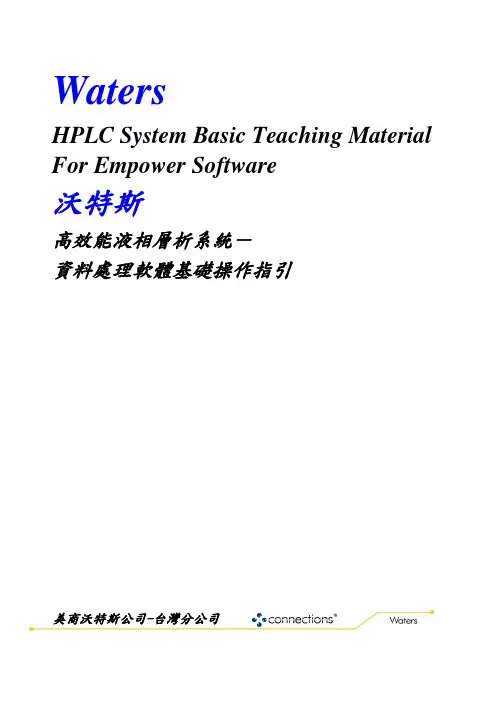 Waters

HPLC System Basic Teaching Material
For Empower Software

沃特斯

高效能液相層析系統－
資料處理軟體基礎操作指引

美商沃特斯公司-台灣分公司

connections®

Waters